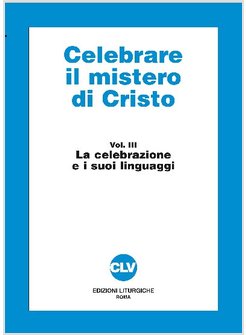 Celebrare il mistero di Cristo

Vol. III
La celebrazione e i suoi linguaggi

CLV

EDIZIONI LITURGICHE
ROMA